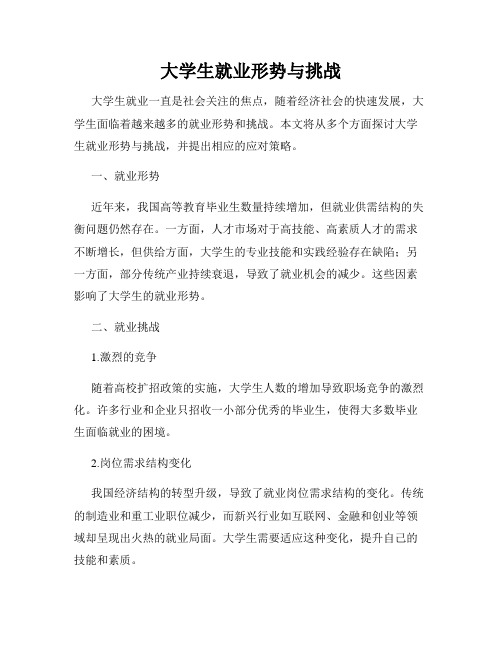 大学生就业形势与挑战

大学生就业一直是社会关注的焦点，随着经济社会的快速发展，大学生面临着越来越多的就业形势和挑战。本文将从多个方面探讨大学生就业形势与挑战，并提出相应的应对策略。

一、就业形势

近年来，我国高等教育毕业生数量持续增加，但就业供需结构的失衡问题仍然存在。一方面，人才市场对于高技能、高素质人才的需求不断增长，但供给方面，大学生的专业技能和实践经验存在缺陷；另一方面，部分传统产业持续衰退，导致了就业机会的减少。这些因素影响了大学生的就业形势。

二、就业挑战

1.激烈的竞争

随着高校扩招政策的实施，大学生人数的增加导致职场竞争的激烈化。许多行业和企业只招收一小部分优秀的毕业生，使得大多数毕业生面临就业的困境。

2.岗位需求结构变化

我国经济结构的转型升级，导致了就业岗位需求结构的变化。传统的制造业和重工业职位减少，而新兴行业如互联网、金融和创业等领域却呈现出火热的就业局面。大学生需要适应这种变化，提升自己的技能和素质。